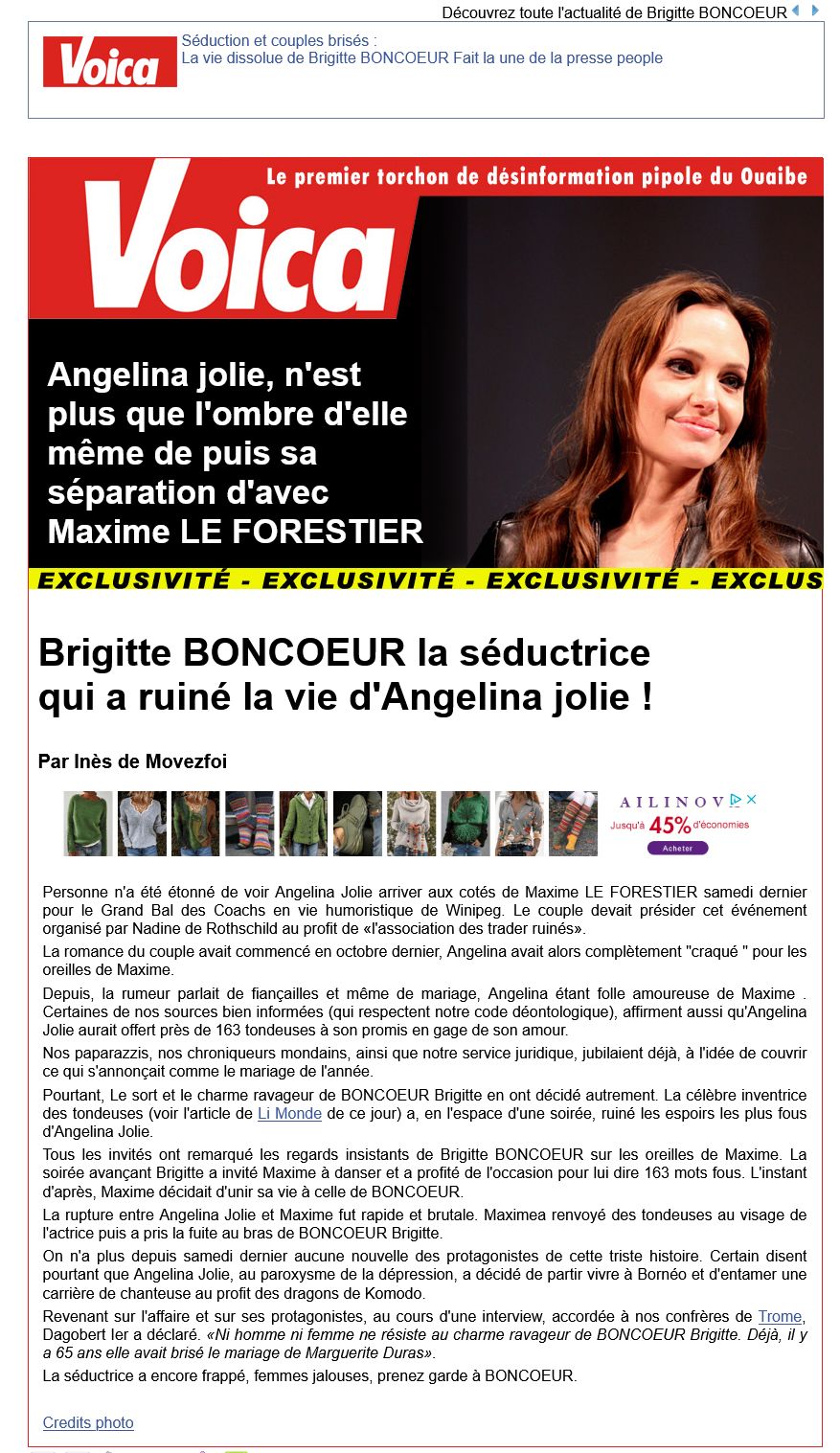 Découvrez toute l'actualité de Brigitte BONCOEUR

Voica

Séduction et couples brisés :
La vie dissolue de Brigitte BONCOEUR Fait la une de la presse people

Voica

Le premier torchon de désinformation pipole du Ouaibe

Angelina jolie, n'est plus que l'ombre d'elle même de puis sa séparation d'avec Maxime LE FORESTIER

EXCLUSIVITÉ - EXCLUSIVITÉ - EXCLUSIVITÉ - EXCLUS

Brigitte BONCOEUR la séductrice qui a ruiné la vie d'Angelina jolie !

Par Inès de Movezfoi

AILINOV
Jusqu'à 45% d'économies
Acheter

Personne n'a été étonné de voir Angelina Jolie arriver aux cotés de Maxime LE FORESTIER samedi dernier pour le Grand Bal des Coachs en vie humoristique de Winipeg. Le couple devait présider cet événement organisé par Nadine de Rothschild au profit de «l'association des trader ruinés».

La romance du couple avait commencé en octobre dernier, Angelina avait alors complètement "craqué " pour les oreilles de Maxime.

Depuis, la rumeur parlait de fiançailles et même de mariage, Angelina étant folle amoureuse de Maxime . Certaines de nos sources bien informées (qui respectent notre code déontologique), affirment aussi qu'Angelina Jolie aurait offert près de 163 tondeuses à son promis en gage de son amour.

Nos paparazzis, nos chroniqueurs mondains, ainsi que notre service juridique, jubilaient déjà, à l'idée de couvrir ce qui s'annonçait comme le mariage de l'année.

Pourtant, Le sort et le charme ravageur de BONCOEUR Brigitte en ont décidé autrement. La célèbre inventrice des tondeuses (voir l'article de Li Monde de ce jour) a, en l'espace d'une soirée, ruiné les espoirs les plus fous d'Angelina Jolie.

Tous les invités ont remarqué les regards insistants de Brigitte BONCOEUR sur les oreilles de Maxime. La soirée avançant Brigitte a invité Maxime à danser et a profité de l'occasion pour lui dire 163 mots fous. L'instant d'après, Maxime décidait d'unir sa vie à celle de BONCOEUR.

La rupture entre Angelina Jolie et Maxime fut rapide et brutale. Maximea renvoyé des tondeuses au visage de l'actrice puis a pris la fuite au bras de BONCOEUR Brigitte.

On n'a plus depuis samedi dernier aucune nouvelle des protagonistes de cette triste histoire. Certain disent pourtant que Angelina Jolie, au paroxysme de la dépression, a décidé de partir vivre à Bornéo et d'entamer une carrière de chanteuse au profit des dragons de Komodo.

Revenant sur l'affaire et sur ses protagonistes, au cours d'une interview, accordée à nos confrères de Trome, Dagobert Ier a déclaré. «Ni homme ni femme ne résiste au charme ravageur de BONCOEUR Brigitte. Déjà, il y a 65 ans elle avait brisé le mariage de Marguerite Duras».

La séductrice a encore frappé, femmes jalouses, prenez garde à BONCOEUR.

Credits photo